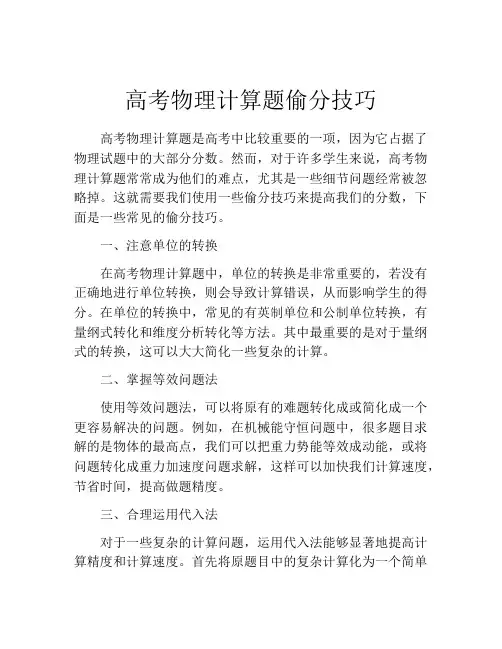 高考物理计算题偷分技巧

高考物理计算题是高考中比较重要的一项，因为它占据了物理试题中的大部分分数。然而，对于许多学生来说，高考物理计算题常常成为他们的难点，尤其是一些细节问题经常被忽略掉。这就需要我们使用一些偷分技巧来提高我们的分数，下面是一些常见的偷分技巧。

一、注意单位的转换

在高考物理计算题中，单位的转换是非常重要的，若没有正确地进行单位转换，则会导致计算错误，从而影响学生的得分。在单位的转换中，常见的有英制单位和公制单位转换，有量纲式转化和维度分析转化等方法。其中最重要的是对于量纲式的转换，这可以大大简化一些复杂的计算。

二、掌握等效问题法

使用等效问题法，可以将原有的难题转化成或简化成一个更容易解决的问题。例如，在机械能守恒问题中，很多题目求解的是物体的最高点，我们可以把重力势能等效成动能，或将问题转化成重力加速度问题求解，这样可以加快我们计算速度，节省时间，提高做题精度。

三、合理运用代入法

对于一些复杂的计算问题，运用代入法能够显著地提高计算精度和计算速度。首先将原题目中的复杂计算化为一个简单